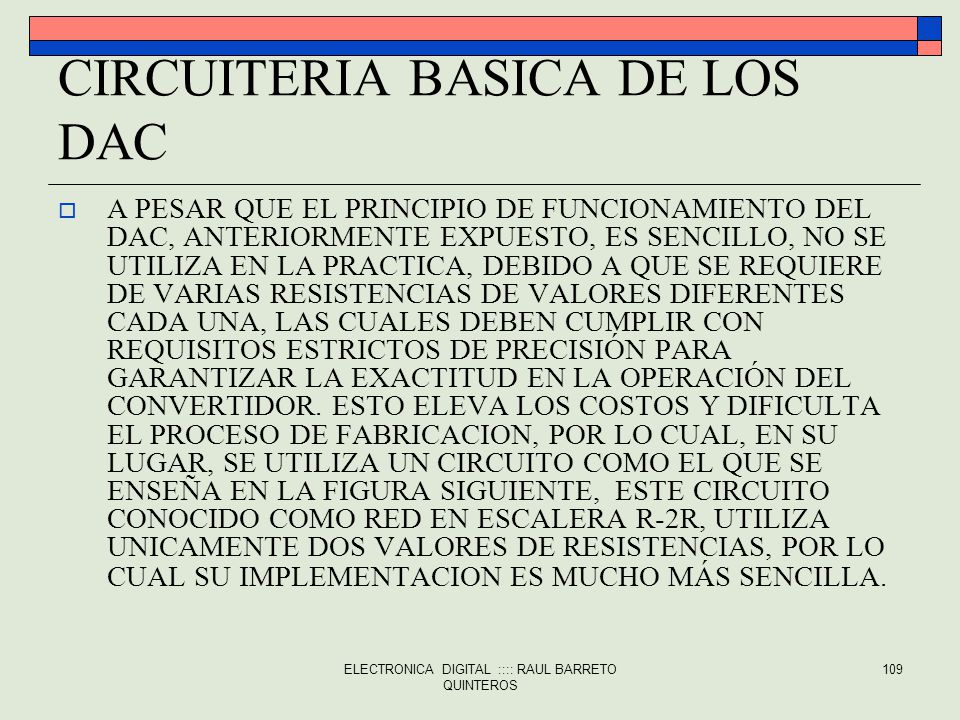 CIRCUITERIA BASICA DE LOS DAC

A PESAR QUE EL PRINCIPIO DE FUNCIONAMIENTO DEL DAC, ANTERIORMENTE EXPUESTO, ES SENCILLO, NO SE UTILIZA EN LA PRACTICA, DEBIDO A QUE SE REQUIERE DE VARIAS RESISTENCIAS DE VALORES DIFERENTES CADA UNA, LAS CUALES DEBEN CUMPLIR CON REQUISITOS ESTRICTOS DE PRECISIÓN PARA GARANTIZAR LA EXACTITUD EN LA OPERACIÓN DEL CONVERTIDOR. ESTO ELEVA LOS COSTOS Y DIFICULTA EL PROCESO DE FABRICACION, POR LO CUAL, EN SU LUGAR, SE UTILIZA UN CIRCUITO COMO EL QUE SE ENSEÑA EN LA FIGURA SIGUIENTE, ESTE CIRCUITO CONOCIDO COMO RED EN ESCALERA R-2R, UTILIZA UNICAMENTE DOS VALORES DE RESISTENCIAS, POR LO CUAL SU IMPLEMENTACION ES MUCHO MÁS SENCILLA.

ELECTRONICA DIGITAL :::: RAUL BARRETO QUINTEROS

109